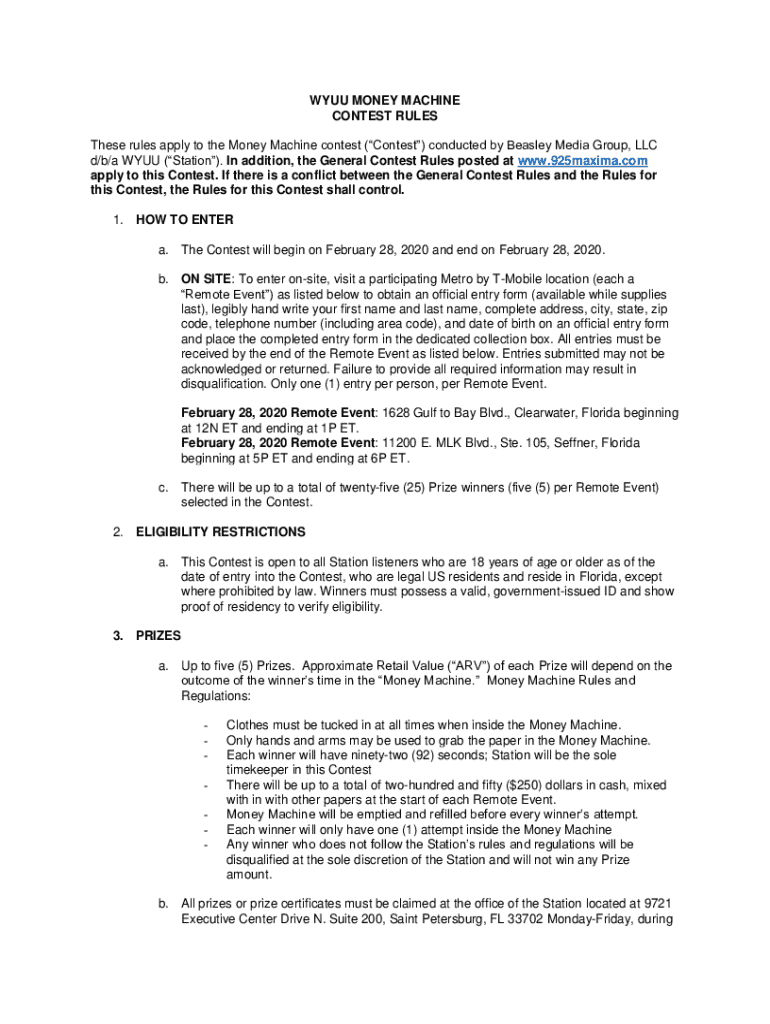 WYUU MONEY MACHINE
CONTEST RULES

These rules apply to the Money Machine contest (“Contest”) conducted by Beasley Media Group, LLC d/b/a WYUU (“Station”). In addition, the General Contest Rules posted at www.925maxima.com apply to this Contest. If there is a conflict between the General Contest Rules and the Rules for this Contest, the Rules for this Contest shall control.

1. HOW TO ENTER

a. The Contest will begin on February 28, 2020 and end on February 28, 2020.

b. ON SITE: To enter on-site, visit a participating Metro by T-Mobile location (each a “Remote Event”) as listed below to obtain an official entry form (available while supplies last), legibly hand write your first name and last name, complete address, city, state, zip code, telephone number (including area code), and date of birth on an official entry form and place the completed entry form in the dedicated collection box. All entries must be received by the end of the Remote Event as listed below. Entries submitted may not be acknowledged or returned. Failure to provide all required information may result in disqualification. Only one (1) entry per person, per Remote Event.

February 28, 2020 Remote Event: 1628 Gulf to Bay Blvd., Clearwater, Florida beginning at 12N ET and ending at 1P ET.
February 28, 2020 Remote Event: 11200 E. MLK Blvd., Ste. 105, Seffner, Florida beginning at 5P ET and ending at 6P ET.

c. There will be up to a total of twenty-five (25) Prize winners (five (5) per Remote Event) selected in the Contest.

2. ELIGIBILITY RESTRICTIONS

a. This Contest is open to all Station listeners who are 18 years of age or older as of the date of entry into the Contest, who are legal US residents and reside in Florida, except where prohibited by law. Winners must possess a valid, government-issued ID and show proof of residency to verify eligibility.

3. PRIZES

a. Up to five (5) Prizes. Approximate Retail Value (“ARV”) of each Prize will depend on the outcome of the winner’s time in the “Money Machine.” Money Machine Rules and Regulations:

- Clothes must be tucked in at all times when inside the Money Machine.
- Only hands and arms may be used to grab the paper in the Money Machine.
- Each winner will have ninety-two (92) seconds; Station will be the sole timekeeper in this Contest
- There will be up to a total of two-hundred and fifty ($250) dollars in cash, mixed with in with other papers at the start of each Remote Event.
- Money Machine will be emptied and refilled before every winner’s attempt.
- Each winner will only have one (1) attempt inside the Money Machine
- Any winner who does not follow the Station’s rules and regulations will be disqualified at the sole discretion of the Station and will not win any Prize amount.

b. All prizes or prize certificates must be claimed at the office of the Station located at 9721 Executive Center Drive N. Suite 200, Saint Petersburg, FL 33702 Monday-Friday, during